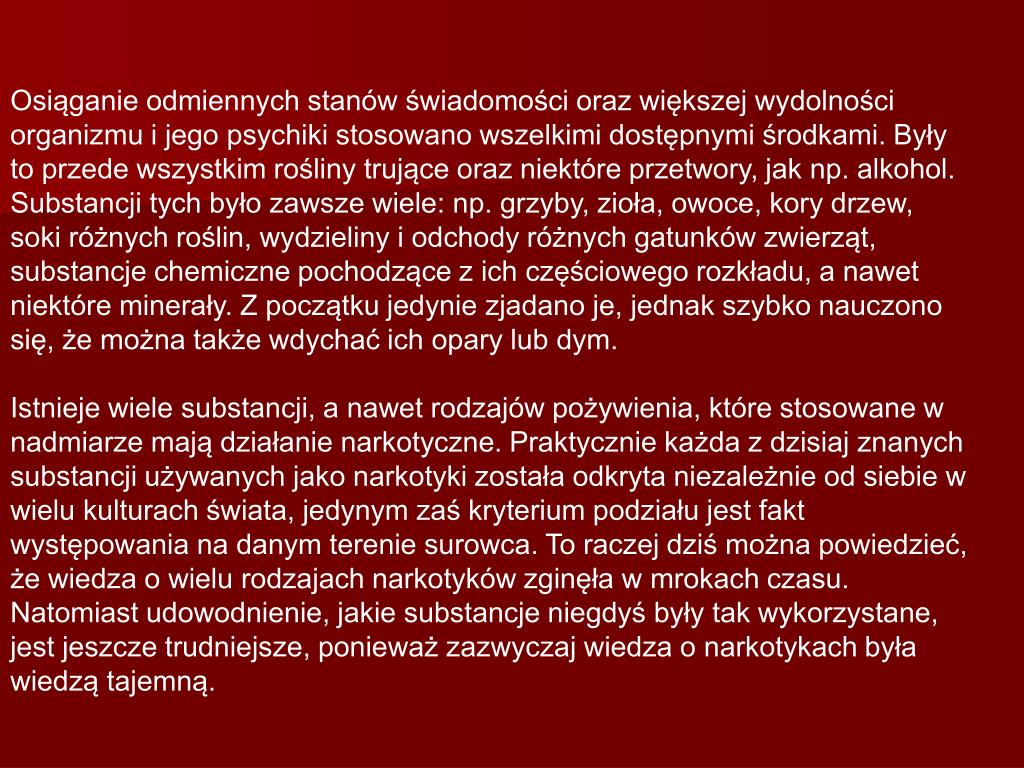 Osiąganie odmiennych stanów świadomości oraz większej wydolności organizmu i jego psychiki stosowano wszelkimi dostępnymi środkami. Były to przede wszystkim rośliny trujące oraz niektóre przetwory, jak np. alkohol. Substancji tych było zawsze wiele: np. grzyby, zioła, owoce, kory drzew, soki różnych roślin, wydzieliny i odchody różnych gatunków zwierząt, substancje chemiczne pochodzące z ich częściowego rozkładu, a nawet niektóre minerały. Z początku jedynie zjadano je, jednak szybko nauczono się, że można także wdychać ich opary lub dym.

Istnieje wiele substancji, a nawet rodzajów pożywienia, które stosowane w nadmiarze mają działanie narkotyczne. Praktycznie każda z dzisiaj znanych substancji używanych jako narkotyki została odkryta niezależnie od siebie w wielu kulturach świata, jedynym zaś kryterium podziału jest fakt występowania na danym terenie surowca. To raczej dziś można powiedzieć, że wiedza o wielu rodzajach narkotyków zginęła w mrokach czasu. Natomiast udowodnienie, jakie substancje niegdyś były tak wykorzystane, jest jeszcze trudniejsze, ponieważ zazwyczaj wiedza o narkotykach była wiedzą tajemną.